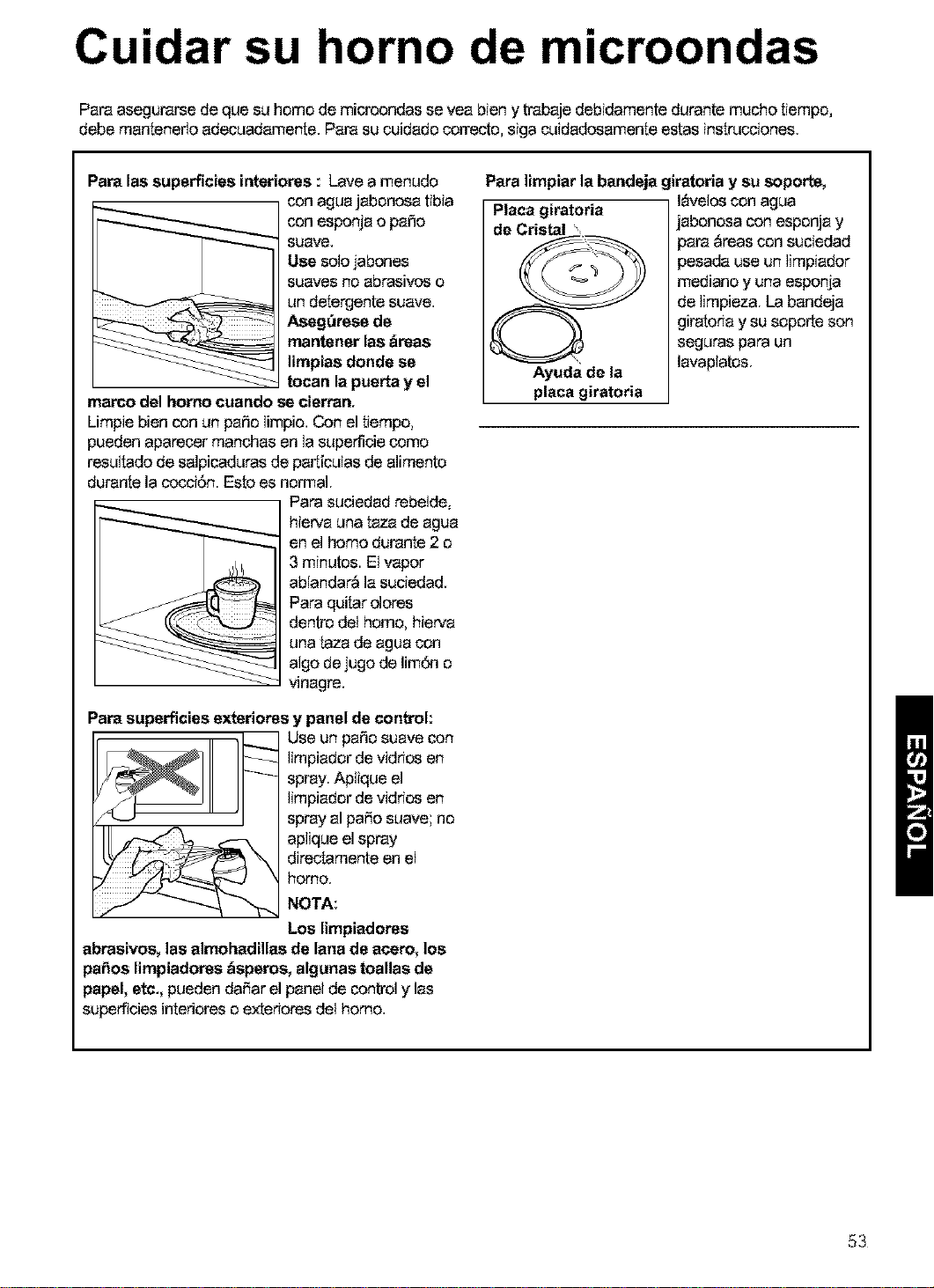 Cuidar su horno de microondas

Para asegurarse de que su horno de microondas se vea bien y trabaje debidamente durante mucho tiempo, debe mantenerlo adecuadamente. Para su cuidado correcto, siga cuidadosamente estas instrucciones.

Para las superficies interiores : Lave a menudo con agua jabonosa tibia con esponja o paño suave. Use solo jabones suaves no abrasivos o un detergente suave. Asegúrese de mantener las áreas limpias donde se tocan la puerta y el marco del horno cuando se cierran. Limpie bien con un paño limpio. Con el tiempo, pueden aparecer manchas en la superficie como resultado de salpicaduras de partículas de alimento durante la cocción. Esto es normal.

Para suciedad rebelde, hierva una taza de agua en el horno durante 2 o 3 minutos. El vapor ablandará la suciedad. Para quitar olores dentro del horno, hierva una taza de agua con algo de jugo de limón o vinagre.

Para superficies exteriores y panel de control: Use un paño suave con limpiador de vidrios en spray. Aplique el limpiador de vidrios en spray al paño suave; no aplique el spray directamente en el horno.

NOTA:
Los limpiadores abrasivos, las almohadillas de lana de acero, los paños limpiadores ásperos, algunas toallas de papel, etc., pueden dañar el panel de control y las superficies interiores o exteriores del horno.

Para limpiar la bandeja giratoria y su soporte, lávelos con agua jabonosa con esponja y para áreas con suciedad pesada use un limpiador mediano y una esponja de limpieza. La bandeja giratoria y su soporte son seguras para un lavaplatos.

Placa giratoria de Cristal

Ayuda de la placa giratoria

ESPAÑOL

53